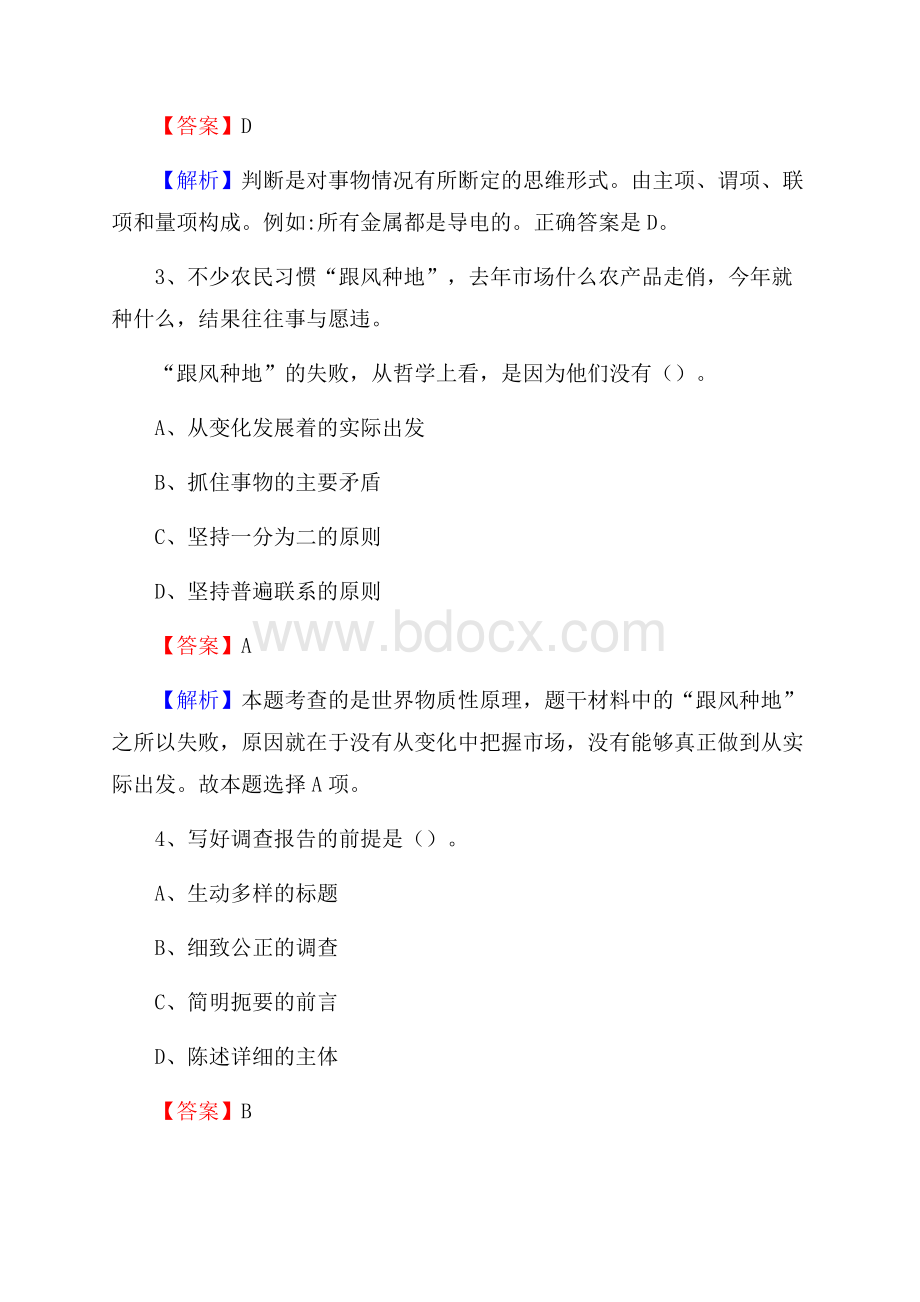 【答案】D

【解析】判断是对事物情况有所断定的思维形式。由主项、谓项、联项和量项构成。例如:所有金属都是导电的。正确答案是D。

3、不少农民习惯“跟风种地”，去年市场什么农产品走俏，今年就种什么，结果往往事与愿违。

“跟风种地”的失败，从哲学上看，是因为他们没有（）。

A、从变化发展着的实际出发

B、抓住事物的主要矛盾

C、坚持一分为二的原则

D、坚持普遍联系的原则

【答案】A

www.bdocx.com

【解析】本题考查的是世界物质性原理，题干材料中的“跟风种地”之所以失败，原因就在于没有从变化中把握市场，没有能够真正做到从实际出发。故本题选择A项。

4、写好调查报告的前提是（）。

A、生动多样的标题

B、细致公正的调查

C、简明扼要的前言

D、陈述详细的主体

【答案】B